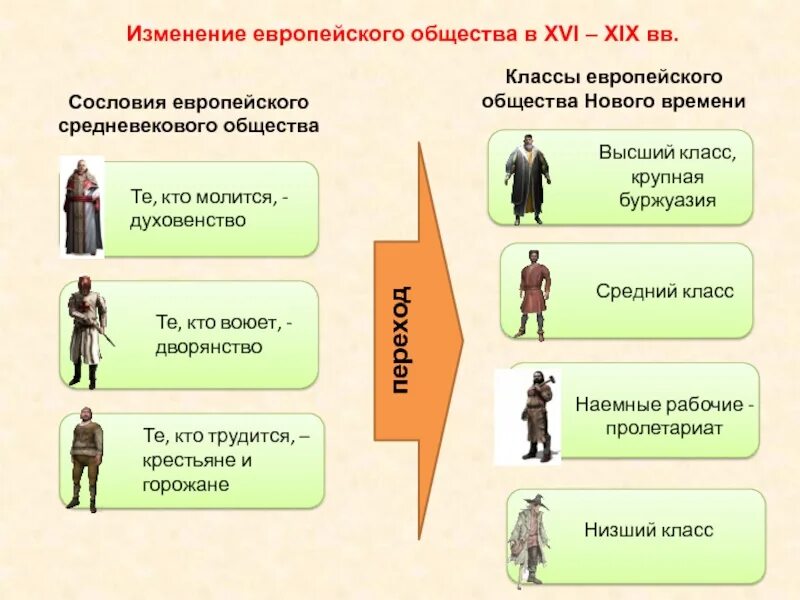 Изменение европейского общества в XVI – XIX вв.

Сословия европейского средневекового общества

Те, кто молится, - духовенство

Те, кто воюет, - дворянство

Те, кто трудится, – крестьяне и горожане

переход

Классы европейского общества Нового времени

Высший класс, крупная буржуазия

Средний класс

Наемные рабочие - пролетариат

Низший класс